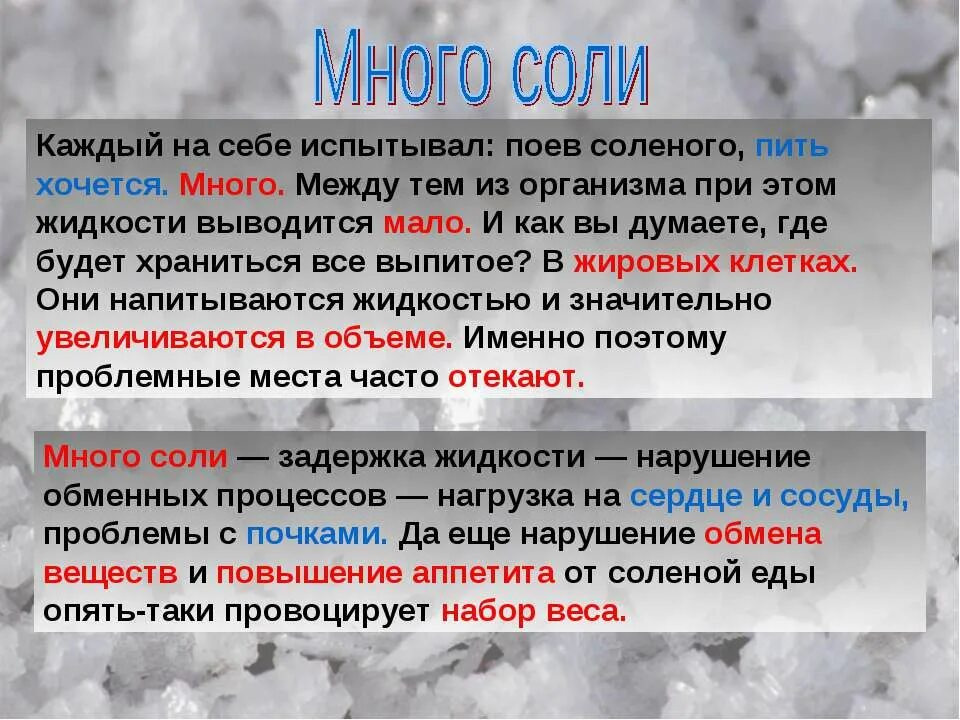 Много соли

Каждый на себе испытывал: поев соленого, пить хочется. Много. Между тем из организма при этом жидкости выводится мало. И как вы думаете, где будет храниться все выпитое? В жировых клетках. Они напитываются жидкостью и значительно увеличиваются в объеме. Именно поэтому проблемные места часто отекают.

Много соли — задержка жидкости — нарушение обменных процессов — нагрузка на сердце и сосуды, проблемы с почками. Да еще нарушение обмена веществ и повышение аппетита от соленой еды опять-таки провоцирует набор веса.